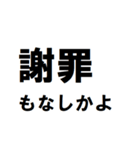 謝罪
もなしかよ